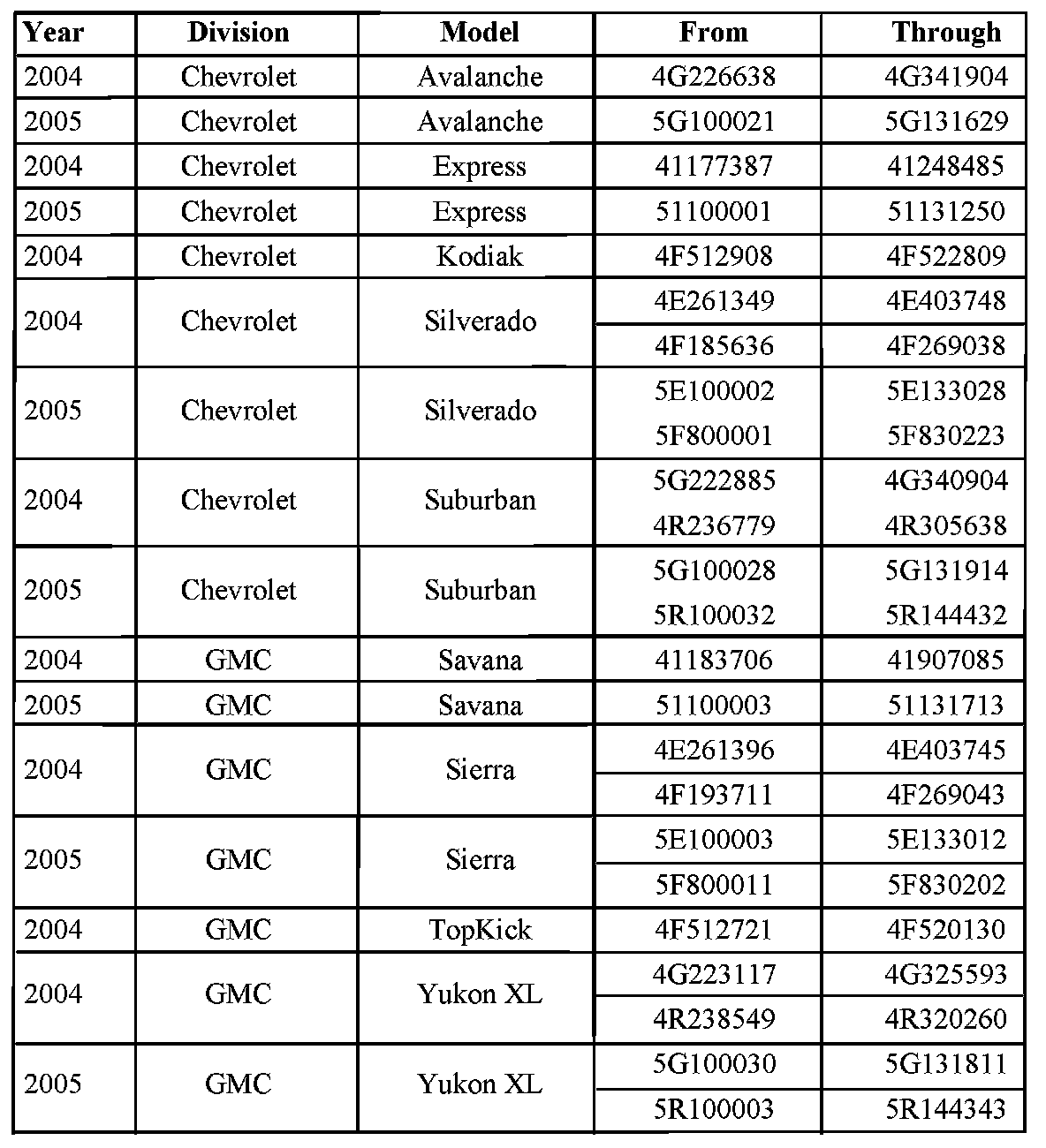 | Year | Division | Model | From | Through |
|---|---|---|---|---|
| 2004 | Chevrolet | Avalanche | 4G226638 | 4G341904 |
| 2005 | Chevrolet | Avalanche | 5G100021 | 5G131629 |
| 2004 | Chevrolet | Express | 41177387 | 41248485 |
| 2005 | Chevrolet | Express | 51100001 | 51131250 |
| 2004 | Chevrolet | Kodiak | 4F512908 | 4F522809 |
| 2004 | Chevrolet | Silverado | 4E261349 | 4E403748 |
| | | | 4F185636 | 4F269038 |
| 2005 | Chevrolet | Silverado | 5E100002 | 5E133028 |
| | | | 5F800001 | 5F830223 |
| 2004 | Chevrolet | Suburban | 5G222885 | 4G340904 |
| | | | 4R236779 | 4R305638 |
| 2005 | Chevrolet | Suburban | 5G100028 | 5G131914 |
| | | | 5R100032 | 5R144432 |
| 2004 | GMC | Savana | 41183706 | 41907085 |
| 2005 | GMC | Savana | 51100003 | 51131713 |
| 2004 | GMC | Sierra | 4E261396 | 4E403745 |
| | | | 4F193711 | 4F269043 |
| 2005 | GMC | Sierra | 5E100003 | 5E133012 |
| | | | 5F800011 | 5F830202 |
| 2004 | GMC | TopKick | 4F512721 | 4F520130 |
| 2004 | GMC | Yukon XL | 4G223117 | 4G325593 |
| | | | 4R238549 | 4R320260 |
| 2005 | GMC | Yukon XL | 5G100030 | 5G131811 |
| | | | 5R100003 | 5R144343 |